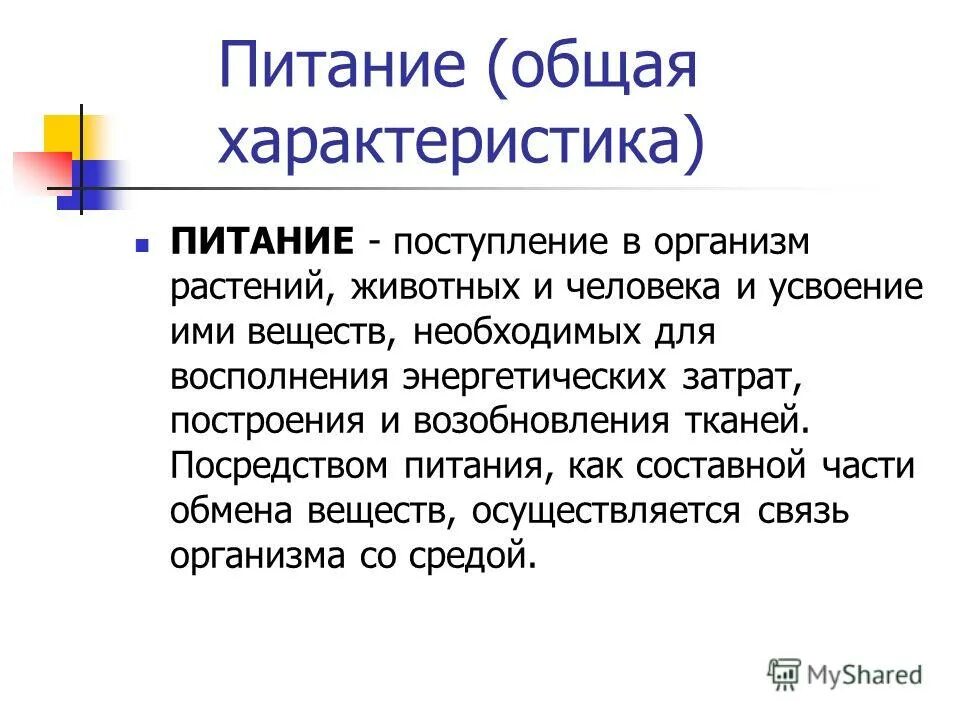 Питание (общая характеристика)

ПИТАНИЕ - поступление в организм растений, животных и человека и усвоение ими веществ, необходимых для восполнения энергетических затрат, построения и возобновления тканей. Посредством питания, как составной части обмена веществ, осуществляется связь организма со средой.

MyShared